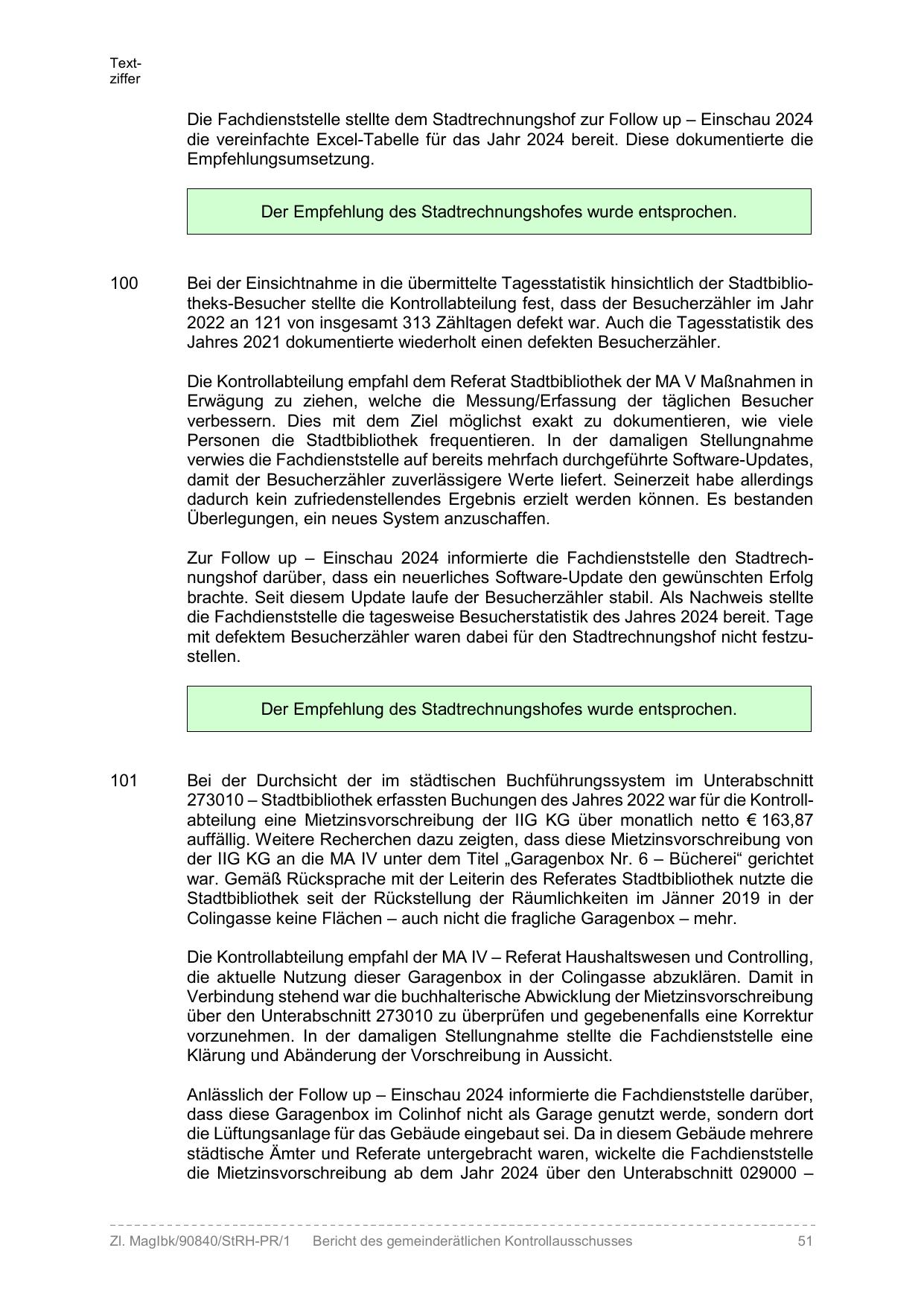 Textziffer

Die Fachdienststelle stellte dem Stadtrechnungshof zur Follow up – Einschau 2024 die vereinfachte Excel-Tabelle für das Jahr 2024 bereit. Diese dokumentierte die Empfehlungsumsetzung.

Der Empfehlung des Stadtrechnungshofes wurde entsprochen.

100 Bei der Einsichtnahme in die übermittelte Tagesstatistik hinsichtlich der Stadtbibliotheks-Besucher stellte die Kontrollabteilung fest, dass der Besucherzähler im Jahr 2022 an 121 von insgesamt 313 Zähltagen defekt war. Auch die Tagesstatistik des Jahres 2021 dokumentierte wiederholt einen defekten Besucherzähler.

Die Kontrollabteilung empfahl dem Referat Stadtbibliothek der MA V Maßnahmen in Erwägung zu ziehen, welche die Messung/Erfassung der täglichen Besucher verbessern. Dies mit dem Ziel möglichst exakt zu dokumentieren, wie viele Personen die Stadtbibliothek frequentieren. In der damaligen Stellungnahme verwies die Fachdienststelle auf bereits mehrfach durchgeführte Software-Updates, damit der Besucherzähler zuverlässigere Werte liefert. Seinerzeit habe allerdings dadurch kein zufriedenstellendes Ergebnis erzielt werden können. Es bestanden Überlegungen, ein neues System anzuschaffen.

Zur Follow up – Einschau 2024 informierte die Fachdienststelle den Stadtrechnungshof darüber, dass ein neuerliches Software-Update den gewünschten Erfolg brachte. Seit diesem Update laufe der Besucherzähler stabil. Als Nachweis stellte die Fachdienststelle die tagesweise Besucherstatistik des Jahres 2024 bereit. Tage mit defektem Besucherzähler waren dabei für den Stadtrechnungshof nicht festzustellen.

Der Empfehlung des Stadtrechnungshofes wurde entsprochen.

101 Bei der Durchsicht der im städtischen Buchführungssystem im Unterabschnitt 273010 – Stadtbibliothek erfassten Buchungen des Jahres 2022 war für die Kontrollabteilung eine Mietzinsvorschreibung der IIG KG über monatlich netto € 163,87 auffällig. Weitere Recherchen dazu zeigten, dass diese Mietzinsvorschreibung von der IIG KG an die MA IV unter dem Titel „Garagenbox Nr. 6 – Bücherei“ gerichtet war. Gemäß Rücksprache mit der Leiterin des Referates Stadtbibliothek nutzte die Stadtbibliothek seit der Rückstellung der Räumlichkeiten im Jänner 2019 in der Colingasse keine Flächen – auch nicht die fragliche Garagenbox – mehr.

Die Kontrollabteilung empfahl der MA IV – Referat Haushaltswesen und Controlling, die aktuelle Nutzung dieser Garagenbox in der Colingasse abzuklären. Damit in Verbindung stehend war die buchhalterische Abwicklung der Mietzinsvorschreibung über den Unterabschnitt 273010 zu überprüfen und gegebenenfalls eine Korrektur vorzunehmen. In der damaligen Stellungnahme stellte die Fachdienststelle eine Klärung und Abänderung der Vorschreibung in Aussicht.

Anlässlich der Follow up – Einschau 2024 informierte die Fachdienststelle darüber, dass diese Garagenbox im Colinhof nicht als Garage genutzt werde, sondern dort die Lüftungsanlage für das Gebäude eingebaut sei. Da in diesem Gebäude mehrere städtische Ämter und Referate untergebracht waren, wickelte die Fachdienststelle die Mietzinsvorschreibung ab dem Jahr 2024 über den Unterabschnitt 029000 –

Zl. MagIbk/90840/StRH-PR/1 Bericht des gemeinderätlichen Kontrollausschusses 51